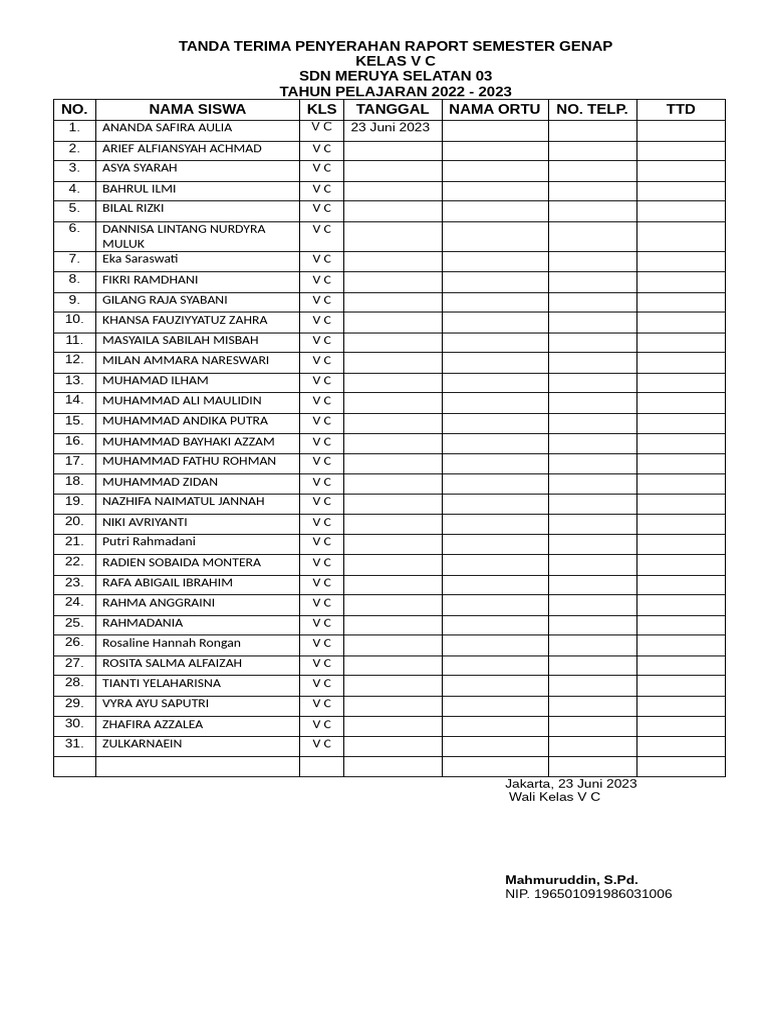 TANDA TERIMA PENYERAHAN RAPORT SEMESTER GENAP
KELAS V C
SDN MERUYA SELATAN 03
TAHUN PELAJARAN 2022 - 2023

| NO. | NAMA SISWA | KLS | TANGGAL | NAMA ORTU | NO. TELP. | TTD |
|---|---|---|---|---|---|---|
| 1. | ANANDA SAFIRA AULIA | V C | 23 Juni 2023 | | | |
| 2. | ARIEF ALFIANSYAH ACHMAD | V C | | | | |
| 3. | ASYA SYARAH | V C | | | | |
| 4. | BAHRUL ILMI | V C | | | | |
| 5. | BILAL RIZKI | V C | | | | |
| 6. | DANNISA LINTANG NURDYRA MULUK | V C | | | | |
| 7. | Eka Saraswati | V C | | | | |
| 8. | FIKRI RAMDHANI | V C | | | | |
| 9. | GILANG RAJA SYABANI | V C | | | | |
| 10. | KHANSA FAUZIYYATUZ ZAHRA | V C | | | | |
| 11. | MASYAILA SABILAH MISBAH | V C | | | | |
| 12. | MILAN AMMARA NARESWARI | V C | | | | |
| 13. | MUHAMAD ILHAM | V C | | | | |
| 14. | MUHAMMAD ALI MAULIDIN | V C | | | | |
| 15. | MUHAMMAD ANDIKA PUTRA | V C | | | | |
| 16. | MUHAMMAD BAYHAKI AZZAM | V C | | | | |
| 17. | MUHAMMAD FATHU ROHMAN | V C | | | | |
| 18. | MUHAMMAD ZIDAN | V C | | | | |
| 19. | NAZHIFA NAIMATUL JANNAH | V C | | | | |
| 20. | NIKI AVRIYANTI | V C | | | | |
| 21. | Putri Rahmadani | V C | | | | |
| 22. | RADIEN SOBAIDA MONTERA | V C | | | | |
| 23. | RAFA ABIGAIL IBRAHIM | V C | | | | |
| 24. | RAHMA ANGGRAINI | V C | | | | |
| 25. | RAHMADANIA | V C | | | | |
| 26. | Rosaline Hannah Rongan | V C | | | | |
| 27. | ROSITA SALMA ALFAIZAH | V C | | | | |
| 28. | TIANTI YELAHARISNA | V C | | | | |
| 29. | VYRA AYU SAPUTRI | V C | | | | |
| 30. | ZHAFIRA AZZALEA | V C | | | | |
| 31. | ZULKARNAEIN | V C | | | | |
| | | | | | | |

Jakarta, 23 Juni 2023
Wali Kelas V C

Mahmuruddin, S.Pd.
NIP. 196501091986031006